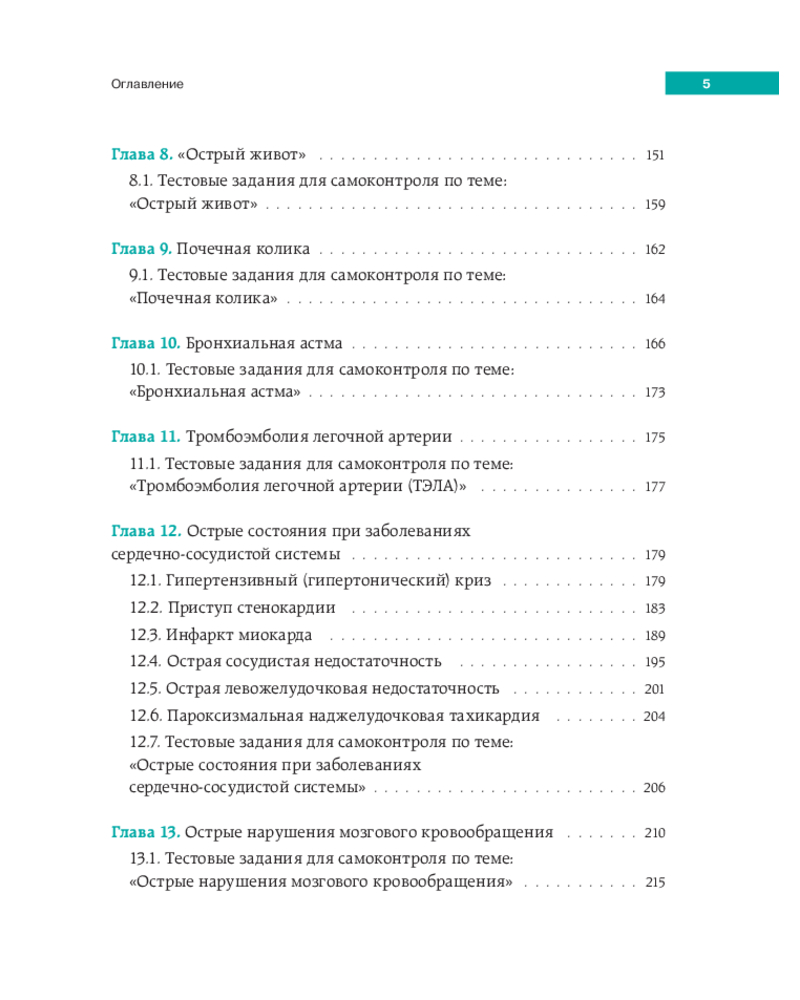 Оглавление

5

Глава 8. «Острый живот» 151

8.1. Тестовые задания для самоконтроля по теме:
«Острый живот» 159

Глава 9. Почечная колика 162

9.1. Тестовые задания для самоконтроля по теме:
«Почечная колика» 164

Глава 10. Бронхиальная астма 166

10.1. Тестовые задания для самоконтроля по теме:
«Бронхиальная астма» 173

Глава 11. Тромбоэмболия легочной артерии 175

11.1. Тестовые задания для самоконтроля по теме:
«Тромбоэмболия легочной артерии (ТЭЛА)» 177

Глава 12. Острые состояния при заболеваниях
сердечно-сосудистой системы 179

12.1. Гипертензивный (гипертонический) криз 179

12.2. Приступ стенокардии 183

12.3. Инфаркт миокарда 189

12.4. Острая сосудистая недостаточность 195

12.5. Острая левожелудочковая недостаточность 201

12.6. Пароксизмальная наджелудочковая тахикардия 204

12.7. Тестовые задания для самоконтроля по теме:
«Острые состояния при заболеваниях
сердечно-сосудистой системы» 206

Глава 13. Острые нарушения мозгового кровообращения 210

13.1. Тестовые задания для самоконтроля по теме:
«Острые нарушения мозгового кровообращения» 215